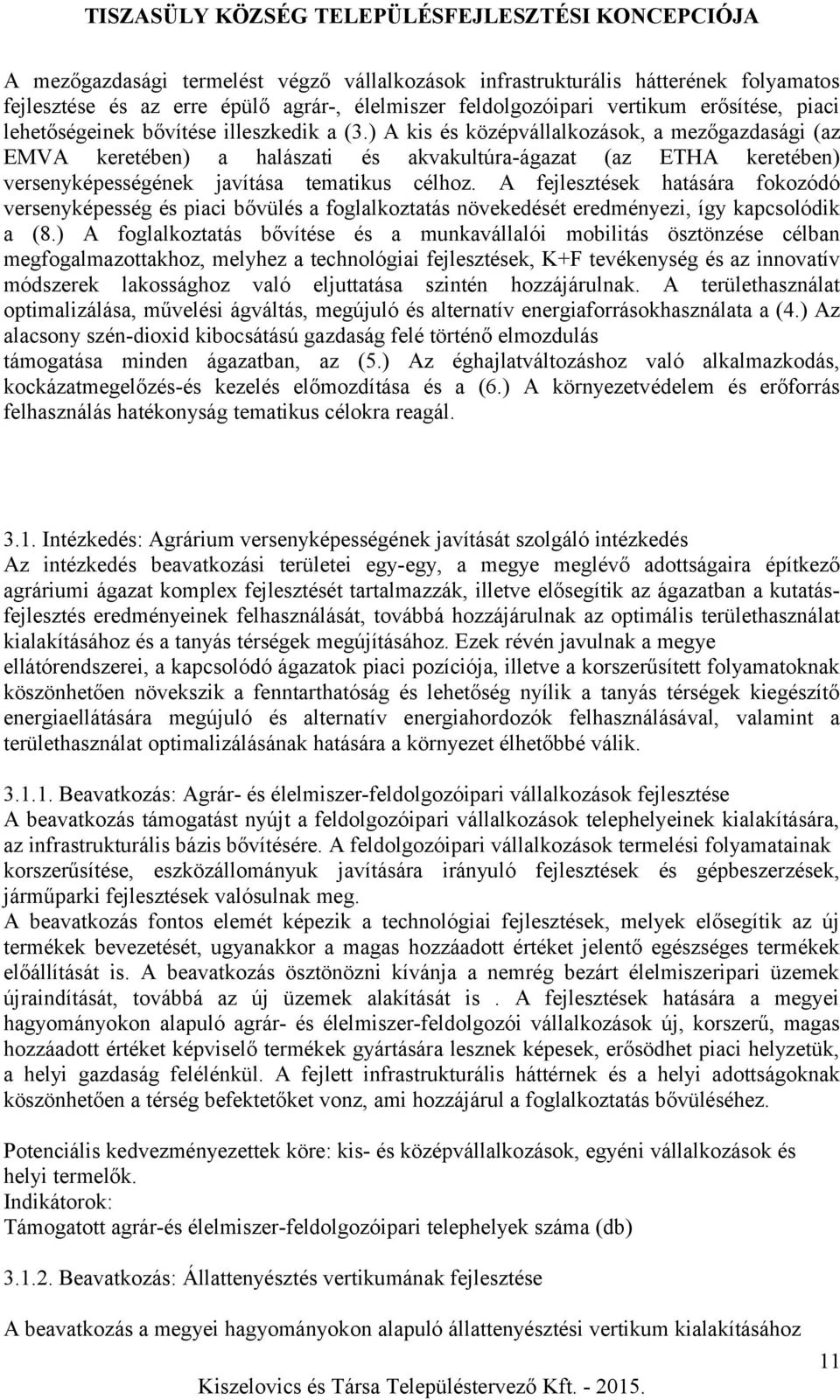 TISZASÜLY KÖZSÉG TELEPÜLÉSFEJLESZTÉSI KONCEPCIÓJA

A mezőgazdasági termelést végző vállalkozások infrastrukturális hátterének folyamatos fejlesztése és az erre épülő agrár-, élelmiszer feldolgozóipari vertikum erősítése, piaci lehetőségeinek bővítése illeszkedik a (3.) A kis és középvállalkozások, a mezőgazdasági (az EMVA keretében) a halászati és akvakultúra-ágazat (az ETHA keretében) versenyképességének javítása tematikus célhoz. A fejlesztések hatására fokozódó versenyképesség és piaci bővülés a foglalkoztatás növekedését eredményezi, így kapcsolódik a (8.) A foglalkoztatás bővítése és a munkavállalói mobilitás ösztönzése célban megfogalmazottakhoz, melyhez a technológiai fejlesztések, K+F tevékenység és az innovatív módszerek lakossághoz való eljuttatása szintén hozzájárulnak. A területhasználat optimalizálása, művelési ágváltás, megújuló és alternatív energiaforrásokhasználata a (4.) Az alacsony szén-dioxid kibocsátású gazdaság felé történő elmozdulás támogatása minden ágazatban, az (5.) Az éghajlatváltozáshoz való alkalmazkodás, kockázatmegelőzés-és kezelés előmozdítása és a (6.) A környezetvédelem és erőforrás felhasználás hatékonyság tematikus célokra reagál.

3.1. Intézkedés: Agrárium versenyképességének javítását szolgáló intézkedés
Az intézkedés beavatkozási területei egy-egy, a megye meglévő adottságaira építkező agráriumi ágazat komplex fejlesztését tartalmazzák, illetve elősegítik az ágazatban a kutatás-fejlesztés eredményeinek felhasználását, továbbá hozzájárulnak az optimális területhasználat kialakításához és a tanyás térségek megújításához. Ezek révén javulnak a megye ellátórendszerei, a kapcsolódó ágazatok piaci pozíciója, illetve a korszerűsített folyamatoknak köszönhetően növekszik a fenntarthatóság és lehetőség nyílik a tanyás térségek kiegészítő energiaellátására megújuló és alternatív energiahordozók felhasználásával, valamint a területhasználat optimalizálásának hatására a környezet élhetőbbé válik.

3.1.1. Beavatkozás: Agrár- és élelmiszer-feldolgozóipari vállalkozások fejlesztése
A beavatkozás támogatást nyújt a feldolgozóipari vállalkozások telephelyeinek kialakítására, az infrastrukturális bázis bővítésére. A feldolgozóipari vállalkozások termelési folyamatainak korszerűsítése, eszközállományuk javítására irányuló fejlesztések és gépbeszerzések, járműparki fejlesztések valósulnak meg.
A beavatkozás fontos elemét képezik a technológiai fejlesztések, melyek elősegítik az új termékek bevezetését, ugyanakkor a magas hozzáadott értéket jelentő egészséges termékek előállítását is. A beavatkozás ösztönözni kívánja a nemrég bezárt élelmiszeripari üzemek újraindítását, továbbá az új üzemek alakítását is . A fejlesztések hatására a megyei hagyományokon alapuló agrár- és élelmiszer-feldolgozói vállalkozások új, korszerű, magas hozzáadott értéket képviselő termékek gyártására lesznek képesek, erősödhet piaci helyzetük, a helyi gazdaság felélénkül. A fejlett infrastrukturális háttérnek és a helyi adottságoknak köszönhetően a térség befektetőket vonz, ami hozzájárul a foglalkoztatás bővüléséhez.

Potenciális kedvezményezettek köre: kis- és középvállalkozások, egyéni vállalkozások és helyi termelők.
Indikátorok:
Támogatott agrár-és élelmiszer-feldolgozóipari telephelyek száma (db)

3.1.2. Beavatkozás: Állattenyésztés vertikumának fejlesztése

A beavatkozás a megyei hagyományokon alapuló állattenyésztési vertikum kialakításához

11
Kiszelovics és Társa Településtervező Kft. - 2015.